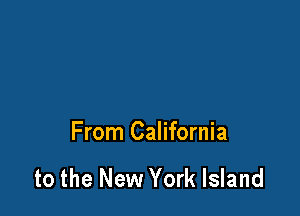 From California

to the New York Island